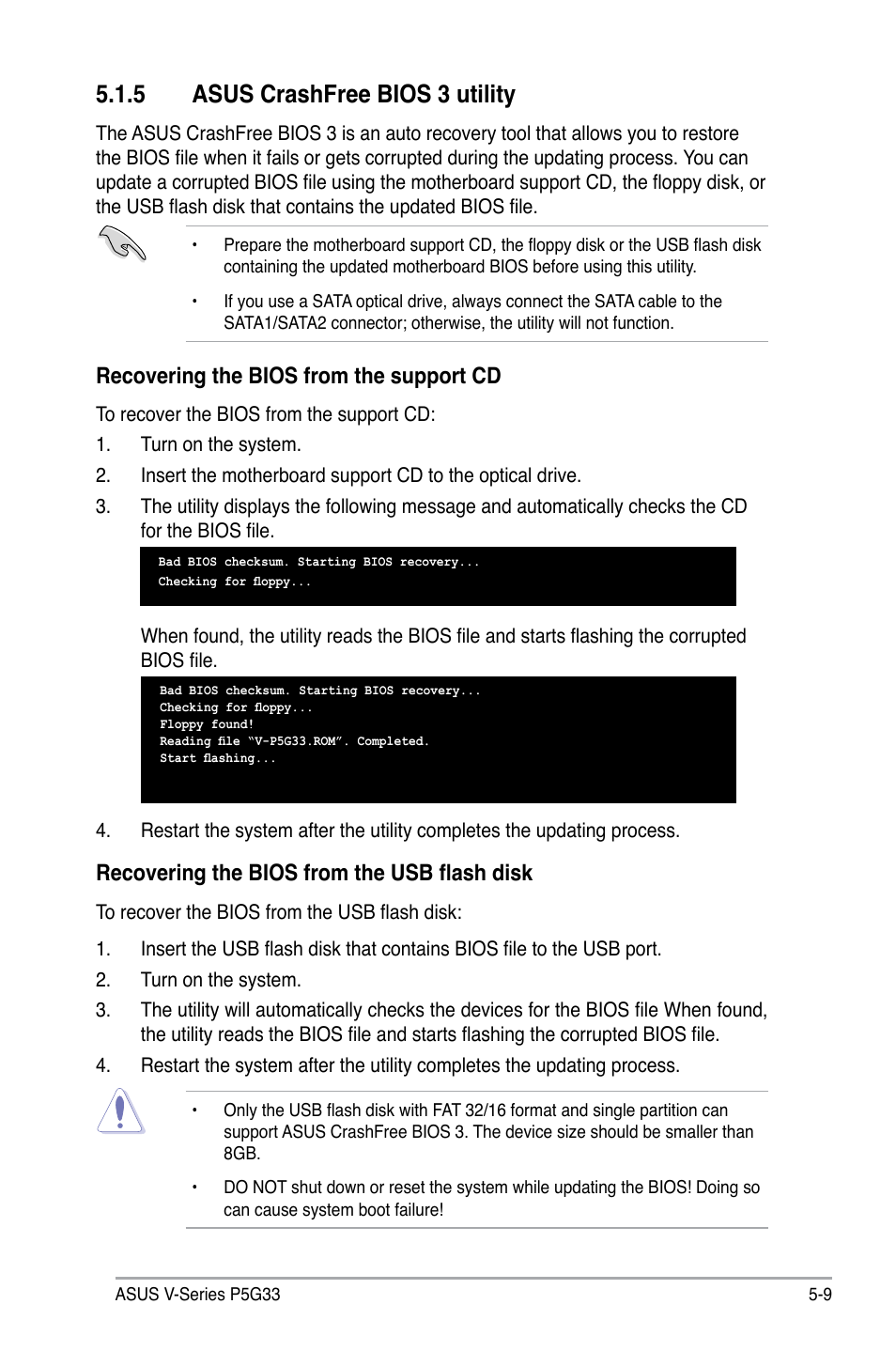 5.1.5 ASUS CrashFree BIOS 3 utility

The ASUS CrashFree BIOS 3 is an auto recovery tool that allows you to restore the BIOS file when it fails or gets corrupted during the updating process. You can update a corrupted BIOS file using the motherboard support CD, the floppy disk, or the USB flash disk that contains the updated BIOS file.

• Prepare the motherboard support CD, the floppy disk or the USB flash disk containing the updated motherboard BIOS before using this utility.

• If you use a SATA optical drive, always connect the SATA cable to the SATA1/SATA2 connector; otherwise, the utility will not function.

Recovering the BIOS from the support CD

To recover the BIOS from the support CD:

1. Turn on the system.

2. Insert the motherboard support CD to the optical drive.

3. The utility displays the following message and automatically checks the CD for the BIOS file.

Bad BIOS checksum. Starting BIOS recovery...
Checking for floppy...

When found, the utility reads the BIOS file and starts flashing the corrupted BIOS file.

Bad BIOS checksum. Starting BIOS recovery...
Checking for floppy...
Floppy found!
Reading file "V-P5G33.ROM". Completed.
Start flashing...

4. Restart the system after the utility completes the updating process.

Recovering the BIOS from the USB flash disk

To recover the BIOS from the USB flash disk:

1. Insert the USB flash disk that contains BIOS file to the USB port.

2. Turn on the system.

3. The utility will automatically checks the devices for the BIOS file When found, the utility reads the BIOS file and starts flashing the corrupted BIOS file.

4. Restart the system after the utility completes the updating process.

• Only the USB flash disk with FAT 32/16 format and single partition can support ASUS CrashFree BIOS 3. The device size should be smaller than 8GB.

• DO NOT shut down or reset the system while updating the BIOS! Doing so can cause system boot failure!

ASUS V-Series P5G33 5-9